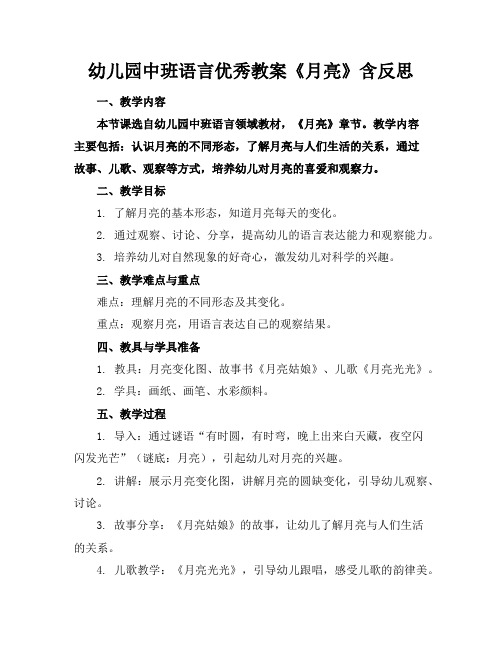 幼儿园中班语言优秀教案《月亮》含反思

一、教学内容

本节课选自幼儿园中班语言领域教材，《月亮》章节。教学内容主要包括：认识月亮的不同形态，了解月亮与人们生活的关系，通过故事、儿歌、观察等方式，培养幼儿对月亮的喜爱和观察力。

二、教学目标

1. 了解月亮的基本形态，知道月亮每天的变化。

2. 通过观察、讨论、分享，提高幼儿的语言表达能力和观察能力。

3. 培养幼儿对自然现象的好奇心，激发幼儿对科学的兴趣。

三、教学难点与重点

难点：理解月亮的不同形态及其变化。

重点：观察月亮，用语言表达自己的观察结果。

四、教具与学具准备

1. 教具：月亮变化图、故事书《月亮姑娘》、儿歌《月亮光光》。

2. 学具：画纸、画笔、水彩颜料。

五、教学过程

1. 导入：通过谜语“有时圆，有时弯，晚上出来白天藏，夜空闪闪发光芒”（谜底：月亮），引起幼儿对月亮的兴趣。

2. 讲解：展示月亮变化图，讲解月亮的圆缺变化，引导幼儿观察、讨论。

3. 故事分享：《月亮姑娘》的故事，让幼儿了解月亮与人们生活的关系。

4. 儿歌教学：《月亮光光》，引导幼儿跟唱，感受儿歌的韵律美。